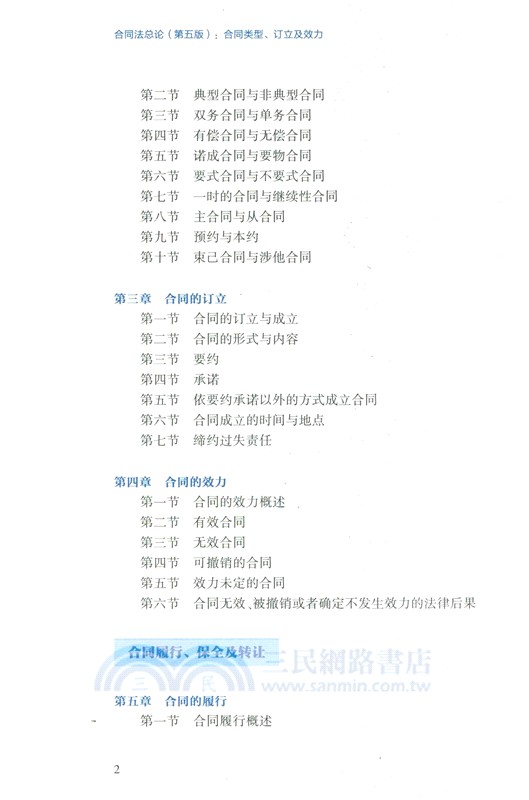 合同法总论（第五版）：合同类型、订立及效力

第二节　典型合同与非典型合同
第三节　双务合同与单务合同
第四节　有偿合同与无偿合同
第五节　诺成合同与要物合同
第六节　要式合同与不要式合同
第七节　一时的合同与继续性合同
第八节　主合同与从合同
第九节　预约与本约
第十节　束己合同与涉他合同

第三章　合同的订立
第一节　合同的订立与成立
第二节　合同的形式与内容
第三节　要约
第四节　承诺
第五节　依要约承诺以外的方式成立合同
第六节　合同成立的时间与地点
第七节　缔约过失责任

第四章　合同的效力
第一节　合同的效力概述
第二节　有效合同
第三节　无效合同
第四节　可撤销的合同
第五节　效力未定的合同
第六节　合同无效、被撤销或者确定不发生效力的法律后果

合同履行、保全及转让

三民網路書店
三民
www.sanmin.com.tw

第五章　合同的履行
第一节　合同履行概述

2